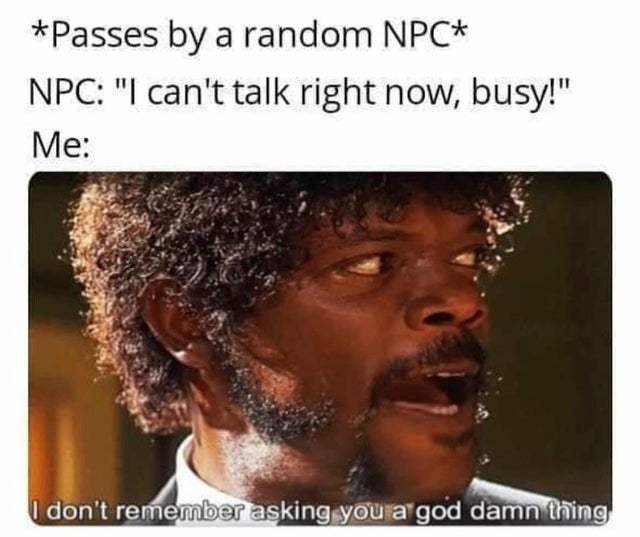 *Passes by a random NPC*
NPC: "I can't talk right now, busy!"
Me:

I don't remember asking you a god damn thing